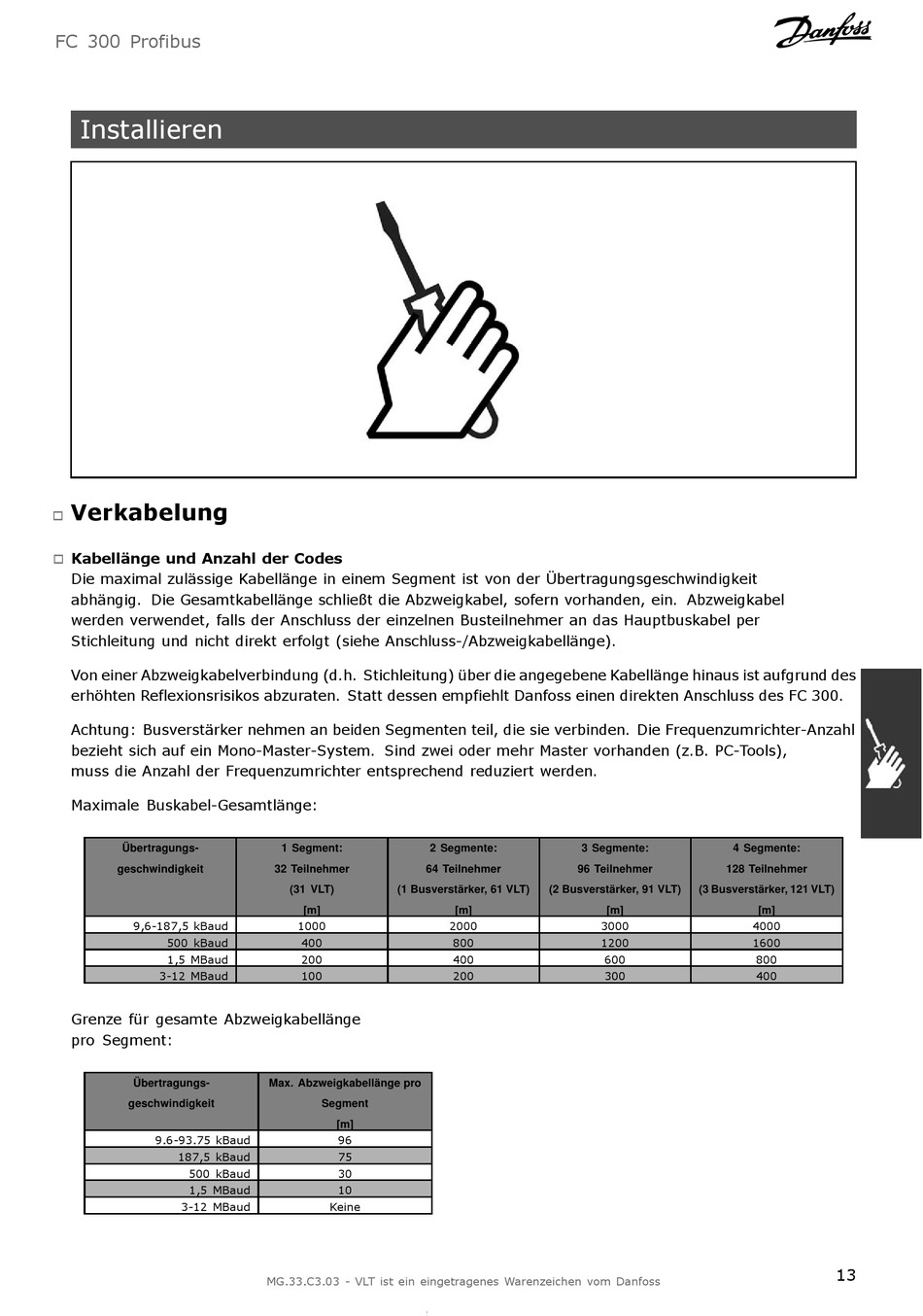 FC 300 Profibus

Danfoss

Installieren

□ Verkabelung

□ Kabellänge und Anzahl der Codes
Die maximal zulässige Kabellänge in einem Segment ist von der Übertragungsgeschwindigkeit abhängig. Die Gesamtkabellänge schließt die Abzweigkabel, sofern vorhanden, ein. Abzweigkabel werden verwendet, falls der Anschluss der einzelnen Busteilnehmer an das Hauptbuskabel per Stichleitung und nicht direkt erfolgt (siehe Anschluss-/Abzweigkabellänge).

Von einer Abzweigkabelverbindung (d.h. Stichleitung) über die angegebene Kabellänge hinaus ist aufgrund des erhöhten Reflexionsrisikos abzuraten. Statt dessen empfiehlt Danfoss einen direkten Anschluss des FC 300.

Achtung: Busverstärker nehmen an beiden Segmenten teil, die sie verbinden. Die Frequenzumrichter-Anzahl bezieht sich auf ein Mono-Master-System. Sind zwei oder mehr Master vorhanden (z.B. PC-Tools), muss die Anzahl der Frequenzumrichter entsprechend reduziert werden.

Maximale Buskabel-Gesamtlänge:

| Übertragungs-geschwindigkeit | 1 Segment: 32 Teilnehmer (31 VLT) [m] | 2 Segmente: 64 Teilnehmer (1 Busverstärker, 61 VLT) [m] | 3 Segmente: 96 Teilnehmer (2 Busverstärker, 91 VLT) [m] | 4 Segmente: 128 Teilnehmer (3 Busverstärker, 121 VLT) [m] |
|---|---|---|---|---|
| 9,6-187,5 kBaud | 1000 | 2000 | 3000 | 4000 |
| 500 kBaud | 400 | 800 | 1200 | 1600 |
| 1,5 MBaud | 200 | 400 | 600 | 800 |
| 3-12 MBaud | 100 | 200 | 300 | 400 |

Grenze für gesamte Abzweigkabellänge pro Segment:

| Übertragungs-geschwindigkeit | Max. Abzweigkabellänge pro Segment [m] |
|---|---|
| 9.6-93.75 kBaud | 96 |
| 187,5 kBaud | 75 |
| 500 kBaud | 30 |
| 1,5 MBaud | 10 |
| 3-12 MBaud | Keine |

MG.33.C3.03 - VLT ist ein eingetragenes Warenzeichen vom Danfoss

13